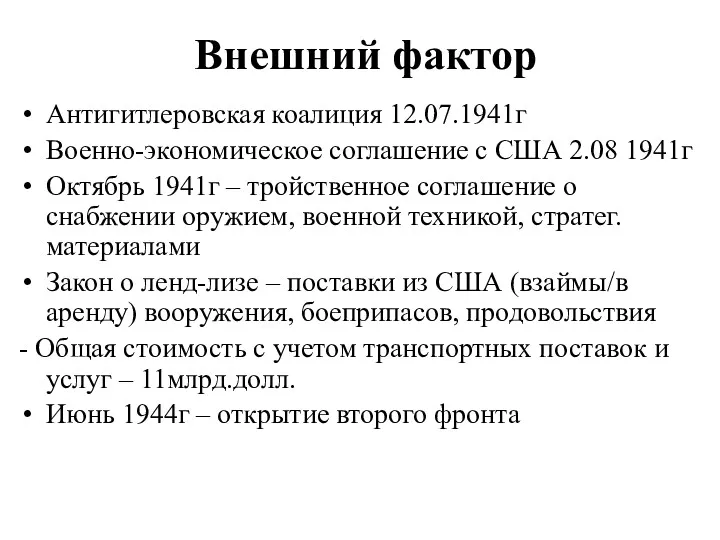 Внешний фактор

• Антигитлеровская коалиция 12.07.1941г

• Военно-экономическое соглашение с США 2.08 1941г

• Октябрь 1941г – тройственное соглашение о снабжении оружием, военной техникой, стратег. материалами

• Закон о ленд-лизе – поставки из США (взаймы/в аренду) вооружения, боеприпасов, продовольствия

- Общая стоимость с учетом транспортных поставок и услуг – 11млрд.долл.

• Июнь 1944г – открытие второго фронта